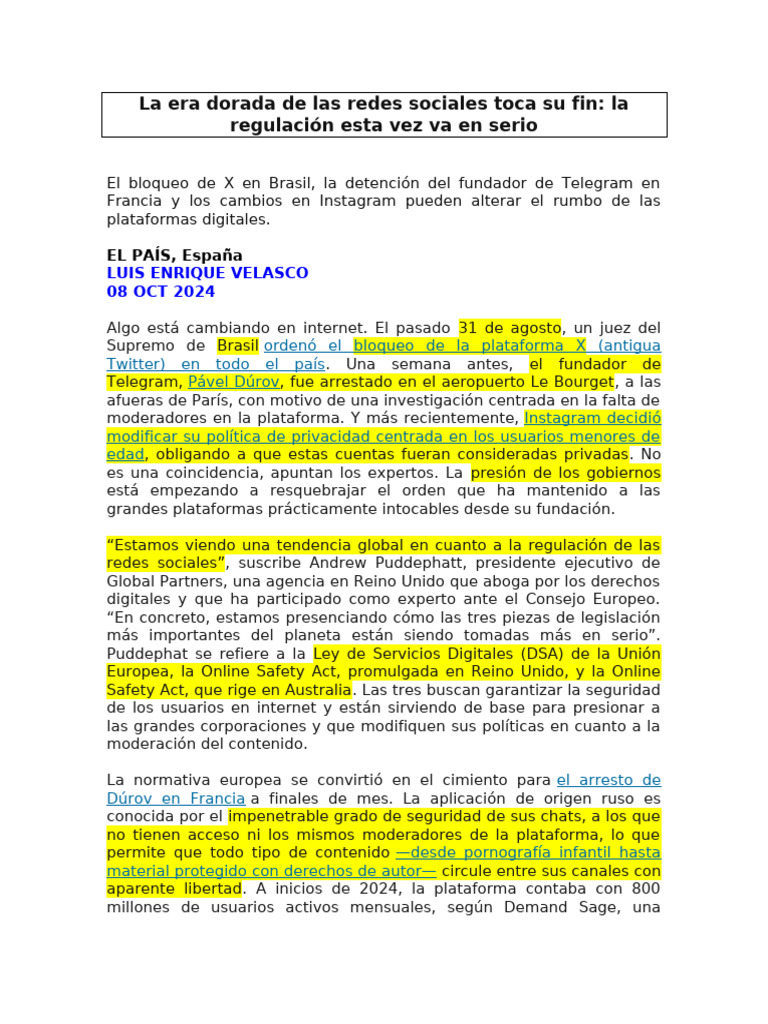 La era dorada de las redes sociales toca su fin: la regulación esta vez va en serio

El bloqueo de X en Brasil, la detención del fundador de Telegram en Francia y los cambios en Instagram pueden alterar el rumbo de las plataformas digitales.

EL PAÍS, España
LUIS ENRIQUE VELASCO
08 OCT 2024

Algo está cambiando en internet. El pasado 31 de agosto, un juez del Supremo de Brasil ordenó el bloqueo de la plataforma X (antigua Twitter) en todo el país. Una semana antes, el fundador de Telegram, Pável Dúrov, fue arrestado en el aeropuerto Le Bourget, a las afueras de París, con motivo de una investigación centrada en la falta de moderadores en la plataforma. Y más recientemente, Instagram decidió modificar su política de privacidad centrada en los usuarios menores de edad, obligando a que estas cuentas fueran consideradas privadas. No es una coincidencia, apuntan los expertos. La presión de los gobiernos está empezando a resquebrajar el orden que ha mantenido a las grandes plataformas prácticamente intocables desde su fundación.

"Estamos viendo una tendencia global en cuanto a la regulación de las redes sociales", suscribe Andrew Puddephatt, presidente ejecutivo de Global Partners, una agencia en Reino Unido que aboga por los derechos digitales y que ha participado como experto ante el Consejo Europeo. "En concreto, estamos presenciando cómo las tres piezas de legislación más importantes del planeta están siendo tomadas más en serio". Puddephat se refiere a la Ley de Servicios Digitales (DSA) de la Unión Europea, la Online Safety Act, promulgada en Reino Unido, y la Online Safety Act, que rige en Australia. Las tres buscan garantizar la seguridad de los usuarios en internet y están sirviendo de base para presionar a las grandes corporaciones y que modifiquen sus políticas en cuanto a la moderación del contenido.

La normativa europea se convirtió en el cimiento para el arresto de Dúrov en Francia a finales de mes. La aplicación de origen ruso es conocida por el impenetrable grado de seguridad de sus chats, a los que no tienen acceso ni los mismos moderadores de la plataforma, lo que permite que todo tipo de contenido —desde pornografía infantil hasta material protegido con derechos de autor— circule entre sus canales con aparente libertad. A inicios de 2024, la plataforma contaba con 800 millones de usuarios activos mensuales, según Demand Sage, una